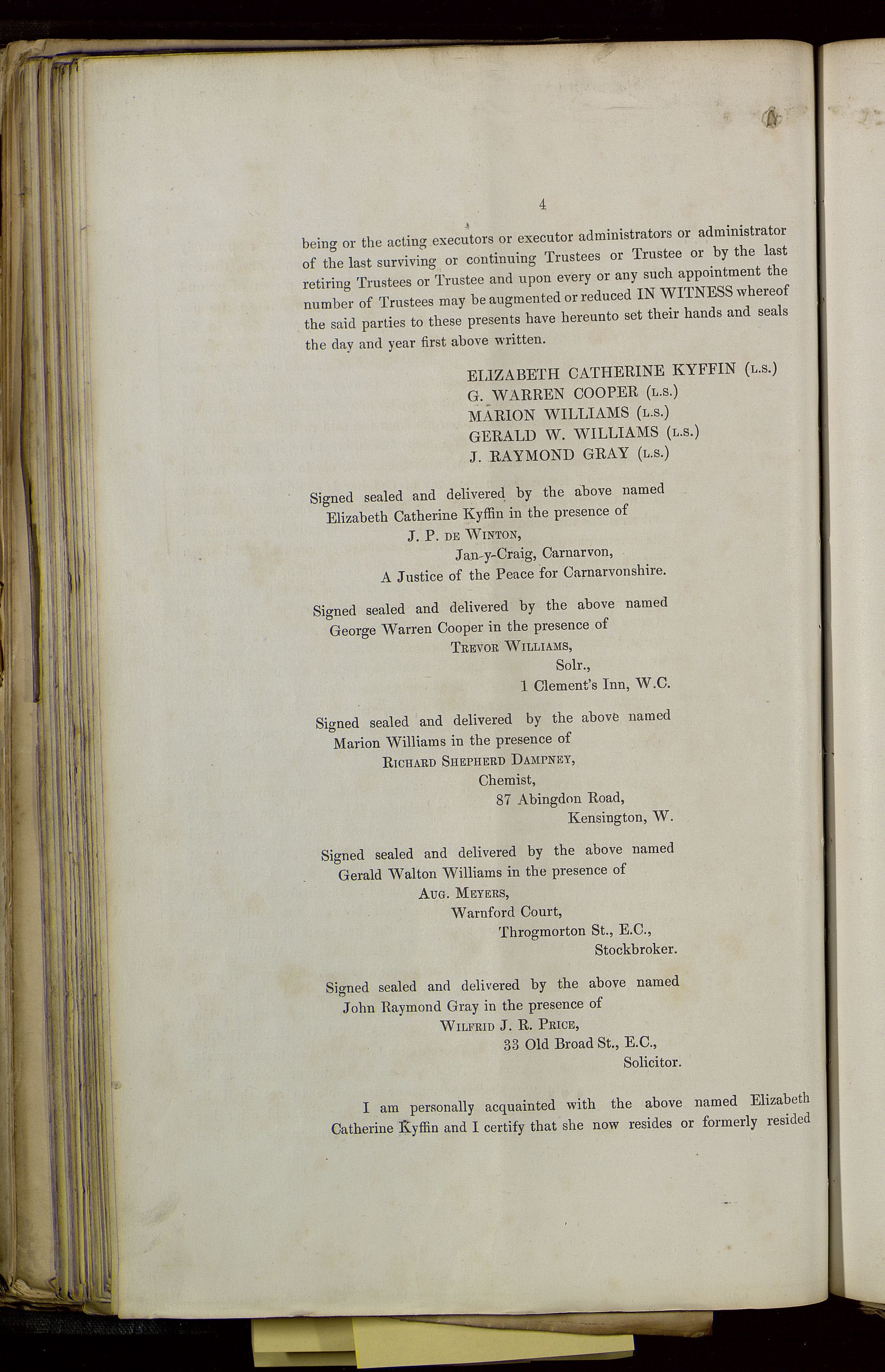 4

being or the acting executors or executor administrators or administrator of the last surviving or continuing Trustees or Trustee or by the last retiring Trustees or Trustee and upon every or any such appointment the number of Trustees may be augmented or reduced IN WITNESS whereof the said parties to these presents have hereunto set their hands and seals the day and year first above written.

ELIZABETH CATHERINE KYFFIN (L.S.)
G. WARREN COOPER (L.S.)
MARION WILLIAMS (L.S.)
GERALD W. WILLIAMS (L.S.)
J. RAYMOND GRAY (L.S.)

Signed sealed and delivered by the above named Elizabeth Catherine Kyffin in the presence of
J. P. DE WINTON,
Jan-y-Craig, Carnarvon,
A Justice of the Peace for Carnarvonshire.

Signed sealed and delivered by the above named George Warren Cooper in the presence of
TREVOR WILLIAMS,
Solr.,
1 Clement's Inn, W.C.

Signed sealed and delivered by the above named Marion Williams in the presence of
RICHARD SHEPHERD DAMPNEY,
Chemist,
87 Abingdon Road,
Kensington, W.

Signed sealed and delivered by the above named Gerald Walton Williams in the presence of
AUG. MEYERS,
Warnford Court,
Throgmorton St., E.C.,
Stockbroker.

Signed sealed and delivered by the above named John Raymond Gray in the presence of
WILFRID J. R. PRICE,
33 Old Broad St., E.C.,
Solicitor.

I am personally acquainted with the above named Elizabeth Catherine Kyffin and I certify that she now resides or formerly resided